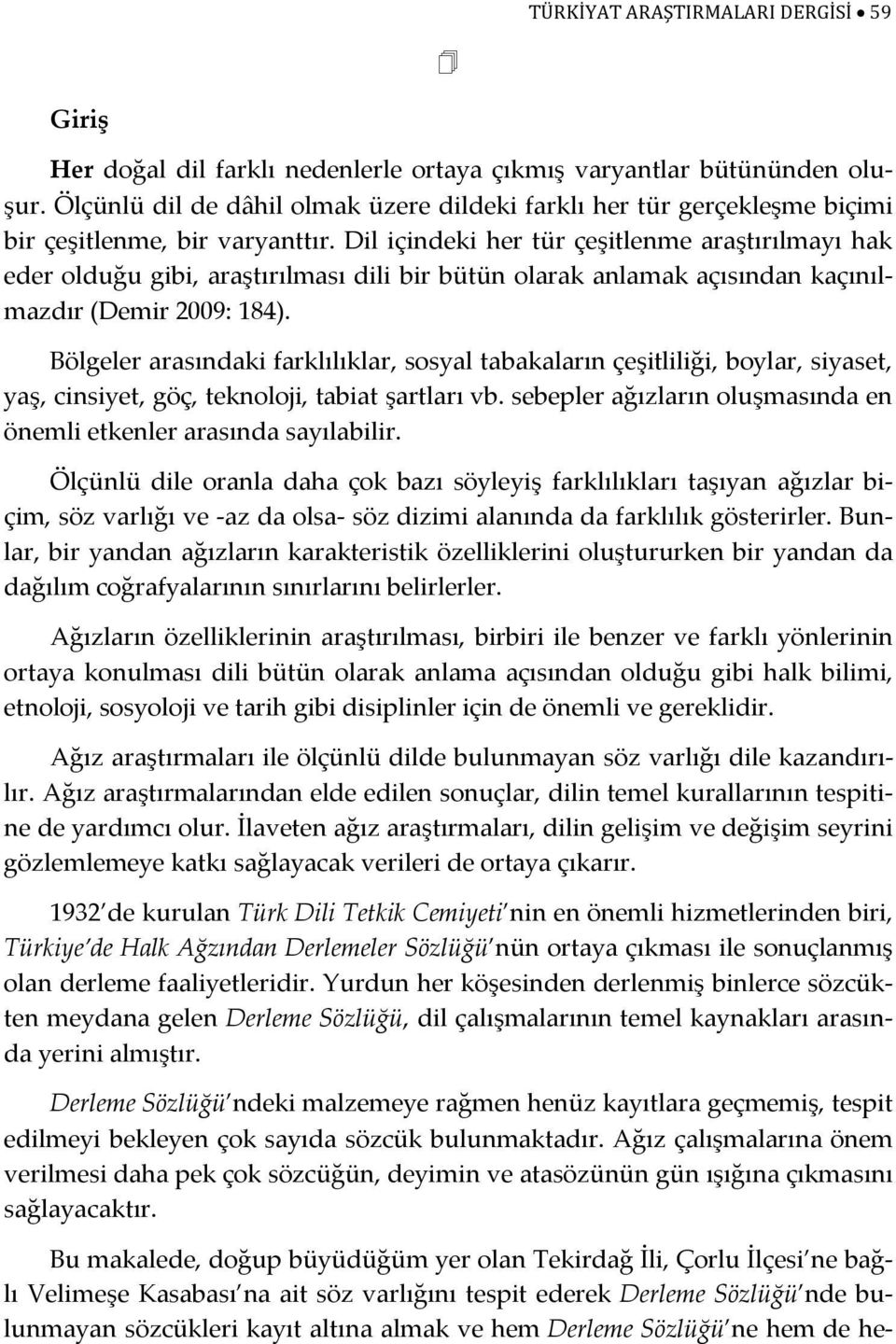 TÜRKİYAT ARAŞTIRMALARI DERGİSİ • 59

Giriş

Her doğal dil farklı nedenlerle ortaya çıkmış varyantlar bütününden oluşur. Ölçünlü dil de dâhil olmak üzere dildeki farklı her tür gerçekleşme biçimi bir çeşitlenme, bir varyanttır. Dil içindeki her tür çeşitlenme araştırılmayı hak eder olduğu gibi, araştırılması dili bir bütün olarak anlamak açısından kaçınılmazdır (Demir 2009: 184).

Bölgeler arasındaki farklılıklar, sosyal tabakaların çeşitliliği, boylar, siyaset, yaş, cinsiyet, göç, teknoloji, tabiat şartları vb. sebepler ağızların oluşmasında en önemli etkenler arasında sayılabilir.

Ölçünlü dile oranla daha çok bazı söyleyiş farklılıkları taşıyan ağızlar biçim, söz varlığı ve -az da olsa- söz dizimi alanında da farklılık gösterirler. Bunlar, bir yandan ağızların karakteristik özelliklerini oluştururken bir yandan da dağılım coğrafyalarının sınırlarını belirlerler.

Ağızların özelliklerinin araştırılması, birbiri ile benzer ve farklı yönlerinin ortaya konulması dili bütün olarak anlama açısından olduğu gibi halk bilimi, etnoloji, sosyoloji ve tarih gibi disiplinler için de önemli ve gereklidir.

Ağız araştırmaları ile ölçünlü dilde bulunmayan söz varlığı dile kazandırılır. Ağız araştırmalarından elde edilen sonuçlar, dilin temel kurallarının tespitine de yardımcı olur. İlaveten ağız araştırmaları, dilin gelişim ve değişim seyrini gözlemlemeye katkı sağlayacak verileri de ortaya çıkarır.

1932'de kurulan Türk Dili Tetkik Cemiyeti'nin en önemli hizmetlerinden biri, Türkiye'de Halk Ağzından Derlemeler Sözlüğü'nün ortaya çıkması ile sonuçlanmış olan derleme faaliyetleridir. Yurdun her köşesinden derlenmiş binlerce sözcükten meydana gelen Derleme Sözlüğü, dil çalışmalarının temel kaynakları arasında yerini almıştır.

Derleme Sözlüğü'ndeki malzemeye rağmen henüz kayıtlara geçmemiş, tespit edilmeyi bekleyen çok sayıda sözcük bulunmaktadır. Ağız çalışmalarına önem verilmesi daha pek çok sözcüğün, deyimin ve atasözünün gün ışığına çıkmasını sağlayacaktır.

Bu makalede, doğup büyüdüğüm yer olan Tekirdağ İli, Çorlu İlçesi'ne bağlı Velimeşe Kasabası'na ait söz varlığını tespit ederek Derleme Sözlüğü'nde bulunmayan sözcükleri kayıt altına almak ve hem Derleme Sözlüğü'ne hem de he-